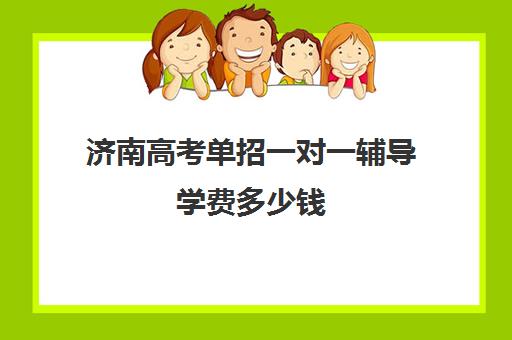 济南高考单招一对一辅导学费多少钱